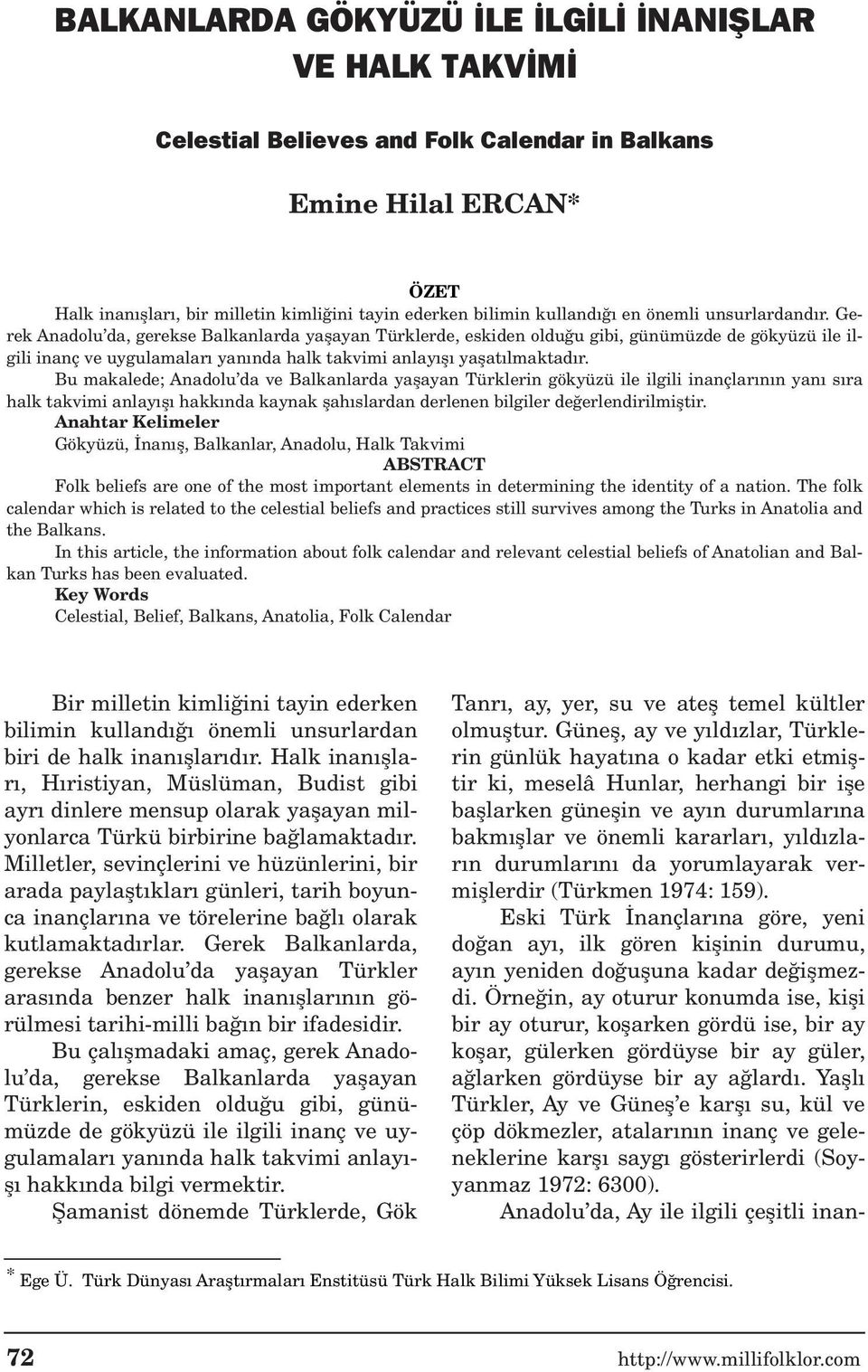 BALKANLARDA GÖKYÜZÜ İLE İLGİLİ İNANIŞLAR VE HALK TAKVİMİ

Celestial Believes and Folk Calendar in Balkans

Emine Hilal ERCAN*

ÖZET

Halk inanışları, bir milletin kimliğini tayin ederken bilimin kullandığı en önemli unsurlardandır. Gerek Anadolu'da, gerekse Balkanlarda yaşayan Türklerde, eskiden olduğu gibi, günümüzde de gökyüzü ile ilgili inanç ve uygulamaları yanında halk takvimi anlayışı yaşatılmaktadır.

Bu makalede; Anadolu'da ve Balkanlarda yaşayan Türklerin gökyüzü ile ilgili inançlarının yanı sıra halk takvimi anlayışı hakkında kaynak şahıslardan derlenen bilgiler değerlendirilmiştir.

Anahtar Kelimeler

Gökyüzü, İnanış, Balkanlar, Anadolu, Halk Takvimi

ABSTRACT

Folk beliefs are one of the most important elements in determining the identity of a nation. The folk calendar which is related to the celestial beliefs and practices still survives among the Turks in Anatolia and the Balkans.

In this article, the information about folk calendar and relevant celestial beliefs of Anatolian and Balkan Turks has been evaluated.

Key Words

Celestial, Belief, Balkans, Anatolia, Folk Calendar

Bir milletin kimliğini tayin ederken bilimin kullandığı önemli unsurlardan biri de halk inanışlarıdır. Halk inanışları, Hıristiyan, Müslüman, Budist gibi ayrı dinlere mensup olarak yaşayan milyonlarca Türkü birbirine bağlamaktadır. Milletler, sevinçlerini ve hüzünlerini, bir arada paylaştıkları günleri, tarih boyunca inançlarına ve törelerine bağlı olarak kutlamaktadırlar. Gerek Balkanlarda, gerekse Anadolu'da yaşayan Türkler arasında benzer halk inanışlarının görülmesi tarihi-milli bağın bir ifadesidir.

Bu çalışmadaki amaç, gerek Anadolu'da, gerekse Balkanlarda yaşayan Türklerin, eskiden olduğu gibi, günümüzde de gökyüzü ile ilgili inanç ve uygulamaları yanında halk takvimi anlayışı hakkında bilgi vermektir.

Şamanist dönemde Türklerde, Gök Tanrı, ay, yer, su ve ateş temel kültler olmuştur. Güneş, ay ve yıldızlar, Türklerin günlük hayatına o kadar etki etmiştir ki, meselâ Hunlar, herhangi bir işe başlarken güneşin ve ayın durumlarına bakmışlar ve önemli kararları, yıldızların durumlarını da yorumlayarak vermişlerdir (Türkmen 1974: 159).

Eski Türk İnançlarına göre, yeni doğan ayı, ilk gören kişinin durumu, ayın yeniden doğuşuna kadar değişmezdi. Örneğin, ay oturur konumda ise, kişi bir ay oturur, koşarken gördü ise, bir ay koşar, gülerken gördüyse bir ay güler, ağlarken gördüyse bir ay ağlardı. Yaşlı Türkler, Ay ve Güneş'e karşı su, kül ve çöp dökmezler, atalarının inanç ve geleneklerine karşı saygı gösterirlerdi (Soyyanmaz 1972: 6300).

Anadolu'da, Ay ile ilgili çeşitli inan-

* Ege Ü. Türk Dünyası Araştırmaları Enstitüsü Türk Halk Bilimi Yüksek Lisans Öğrencisi.

72 http://www.millifolklor.com